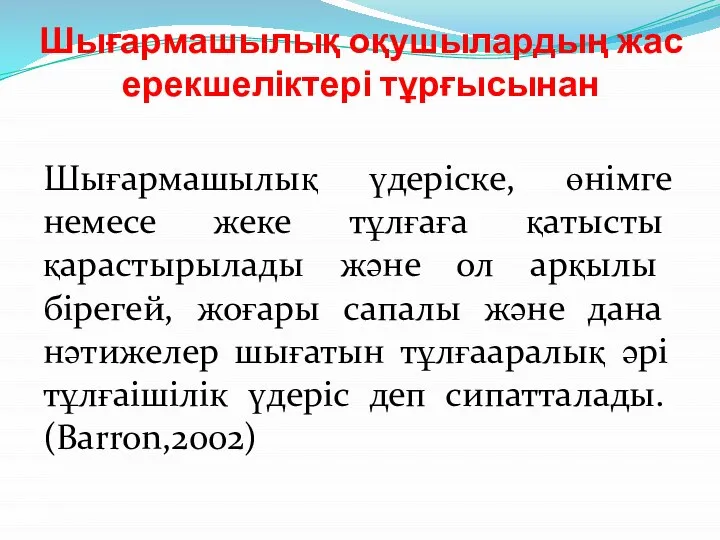 Шығармашылық оқушылардың жас ерекшеліктері тұрғысынан

Шығармашылық үдеріске, өнімге немесе жеке тұлғаға қатысты қарастырылады және ол арқылы бірегей, жоғары сапалы және дана нәтижелер шығатын тұлғааралық әрі тұлғаішілік үдеріс деп сипатталады. (Barron,2002)